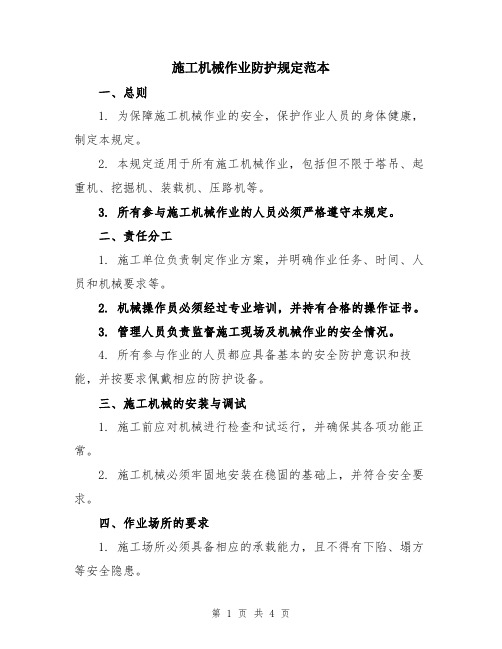 施工机械作业防护规定范本

一、总则

1. 为保障施工机械作业的安全，保护作业人员的身体健康，制定本规定。

2. 本规定适用于所有施工机械作业，包括但不限于塔吊、起重机、挖掘机、装载机、压路机等。

3. 所有参与施工机械作业的人员必须严格遵守本规定。

二、责任分工

1. 施工单位负责制定作业方案，并明确作业任务、时间、人员和机械要求等。

2. 机械操作员必须经过专业培训，并持有合格的操作证书。

3. 管理人员负责监督施工现场及机械作业的安全情况。

4. 所有参与作业的人员都应具备基本的安全防护意识和技能，并按要求佩戴相应的防护设备。

三、施工机械的安装与调试

1. 施工前应对机械进行检查和试运行，并确保其各项功能正常。

2. 施工机械必须牢固地安装在稳固的基础上，并符合安全要求。

四、作业场所的要求

1. 施工场所必须具备相应的承载能力，且不得有下陷、塌方等安全隐患。

第 1 页 共 4 页